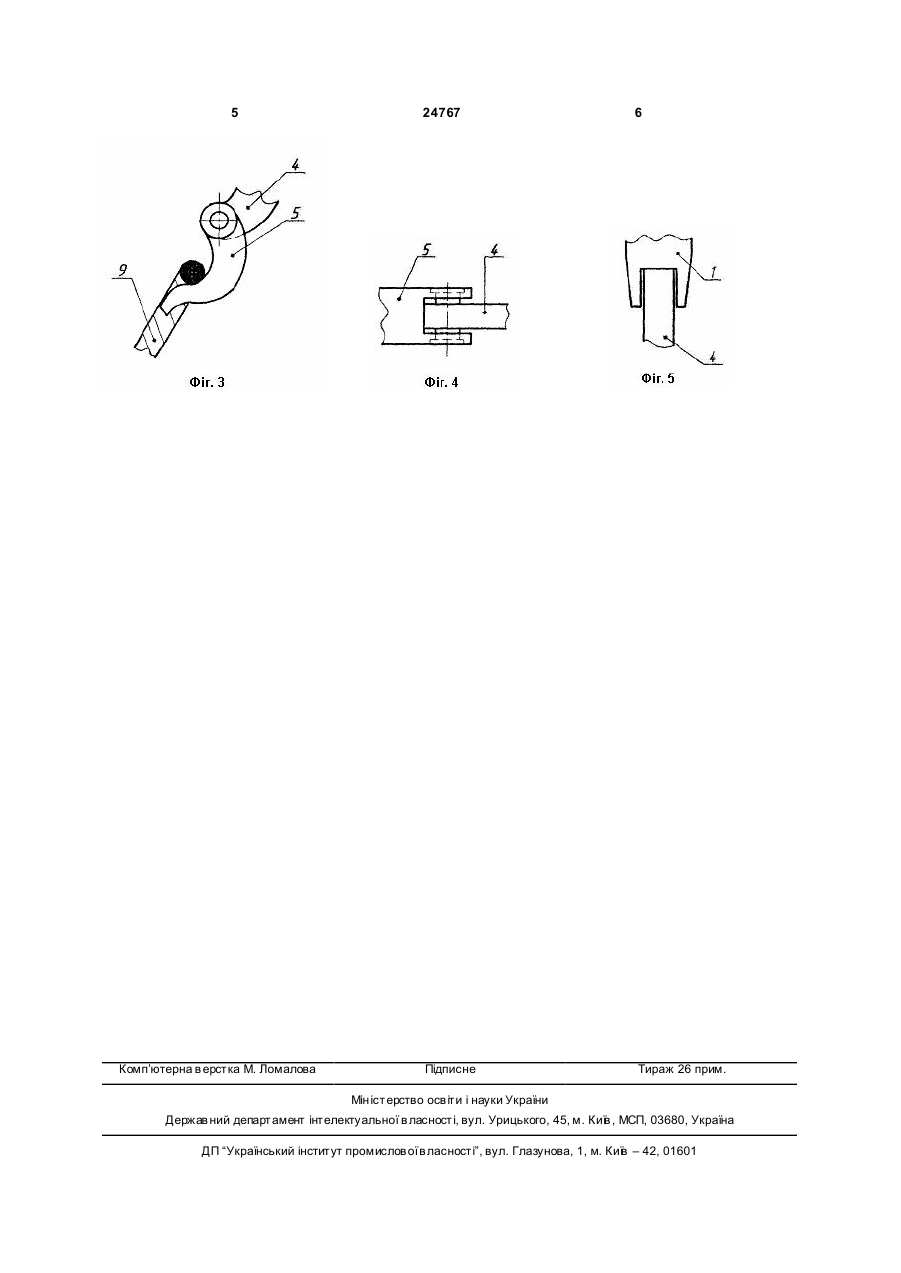 5

24767

6

4

5

9

Фіг. 3

5

4

Фіг. 4

1

4

Фіг. 5

Комп'ютерна верстка М. Ломалова

Підписне

Тираж 26 прим.

Міністерство освіти і науки України

Державний департамент інтелектуальної власності, вул. Урицького, 45, м. Київ, МСП, 03680, Україна

ДП "Український інститут промислової власності", вул. Глазунова, 1, м. Київ – 42, 01601